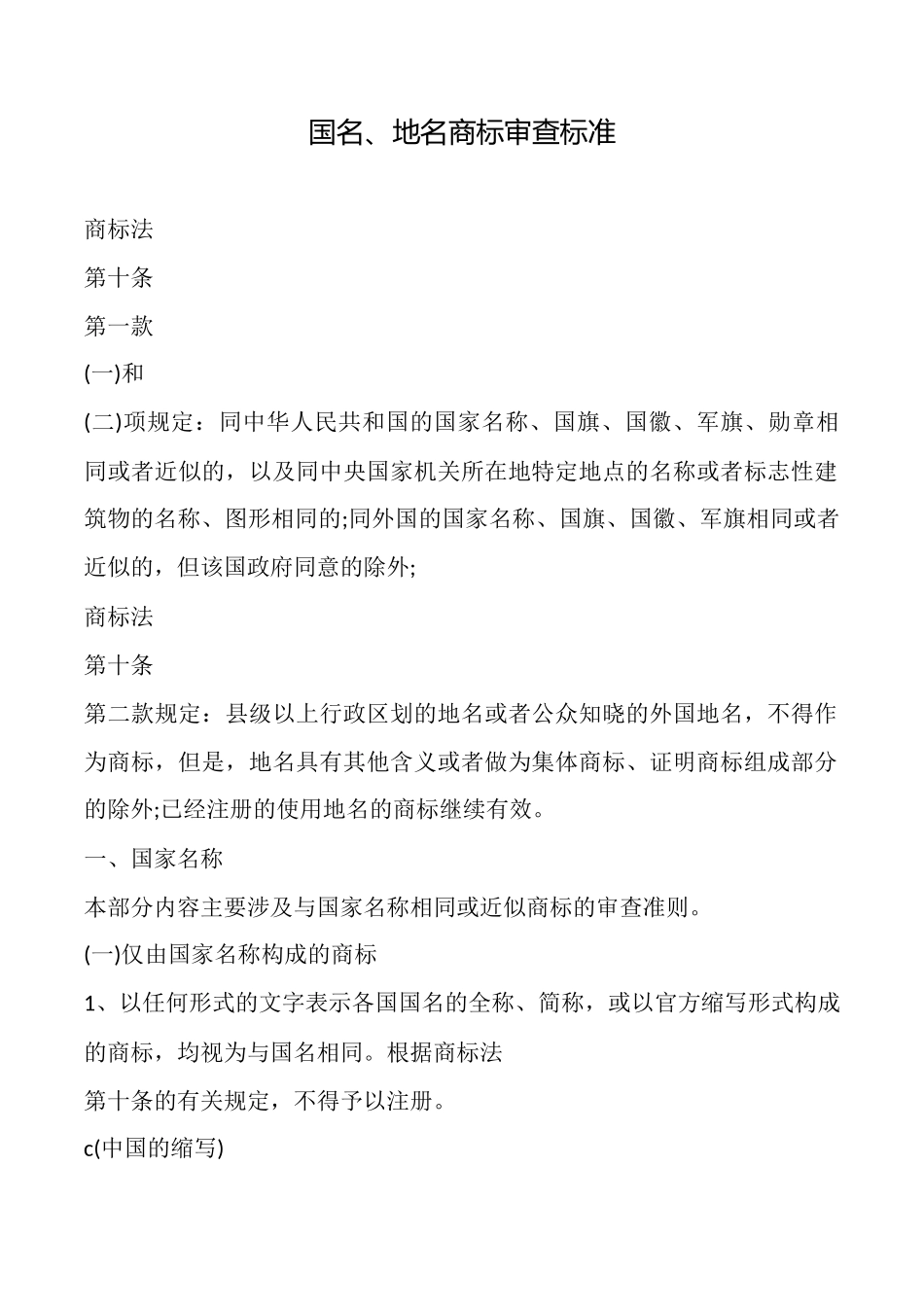 国名、地名商标审查标准

商标法

第十条

第一款

(一)和

(二)项规定：同中华人民共和国的国家名称、国旗、国徽、军旗、勋章相同或者近似的，以及同中央国家机关所在地特定地点的名称或者标志性建筑物的名称、图形相同的;同外国的国家名称、国旗、国徽、军旗相同或者近似的，但该国政府同意的除外;

商标法

第十条

第二款规定：县级以上行政区划的地名或者公众知晓的外国地名，不得作为商标，但是，地名具有其他含义或者做为集体商标、证明商标组成部分的除外;已经注册的使用地名的商标继续有效。

一、国家名称

本部分内容主要涉及与国家名称相同或近似商标的审查准则。

(一)仅由国家名称构成的商标

1、以任何形式的文字表示各国国名的全称、简称，或以官方缩写形式构成的商标，均视为与国名相同。根据商标法

第十条的有关规定，不得予以注册。

c(中国的缩写)